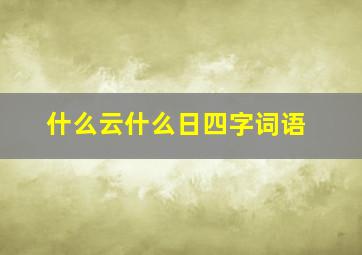 什么云什么日四字词语